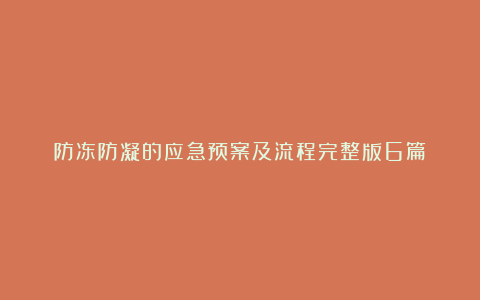 防冻防凝的应急预案及流程完整版6篇